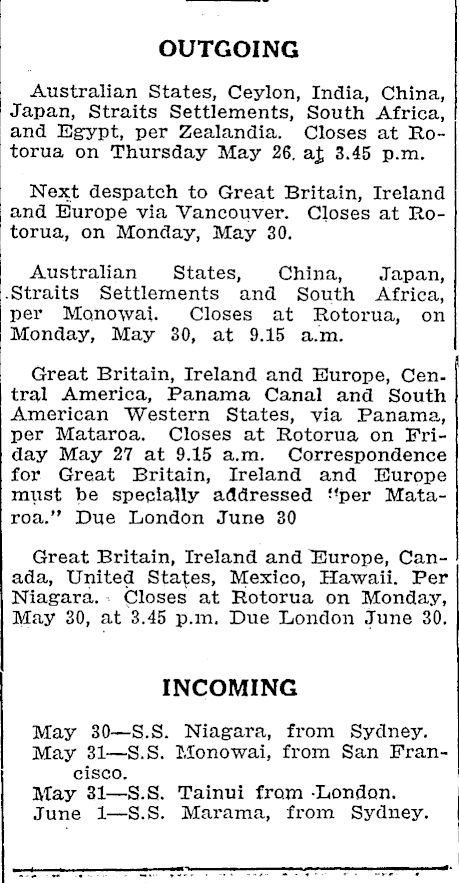 OUTGOING

Australian States, Ceylon, India, China, Japan, Straits Settlements, South Africa, and Egypt, per Zealandia. Closes at Rotorua on Thursday May 26, at 3.45 p.m.

Next despatch to Great Britain, Ireland and Europe via Vancouver. Closes at Rotorua, on Monday, May 30.

Australian States, China, Japan, Straits Settlements and South Africa, per Monowai. Closes at Rotorua, on Monday, May 30, at 9.15 a.m.

Great Britain, Ireland and Europe, Central America, Panama Canal and South American Western States, via Panama, per Mataroa. Closes at Rotorua on Friday May 27 at 9.15 a.m. Correspondence for Great Britain, Ireland and Europe must be specially addressed "per Mataroa." Due London June 30

Great Britain, Ireland and Europe, Canada, United States, Mexico, Hawaii. Per Niagara. Closes at Rotorua on Monday, May 30, at 3.45 p.m. Due London June 30.

INCOMING

May 30—S.S. Niagara, from Sydney.
May 31—S.S. Monowai, from San Francisco.
May 31—S.S. Tainui from London.
June 1—S.S. Marama, from Sydney.